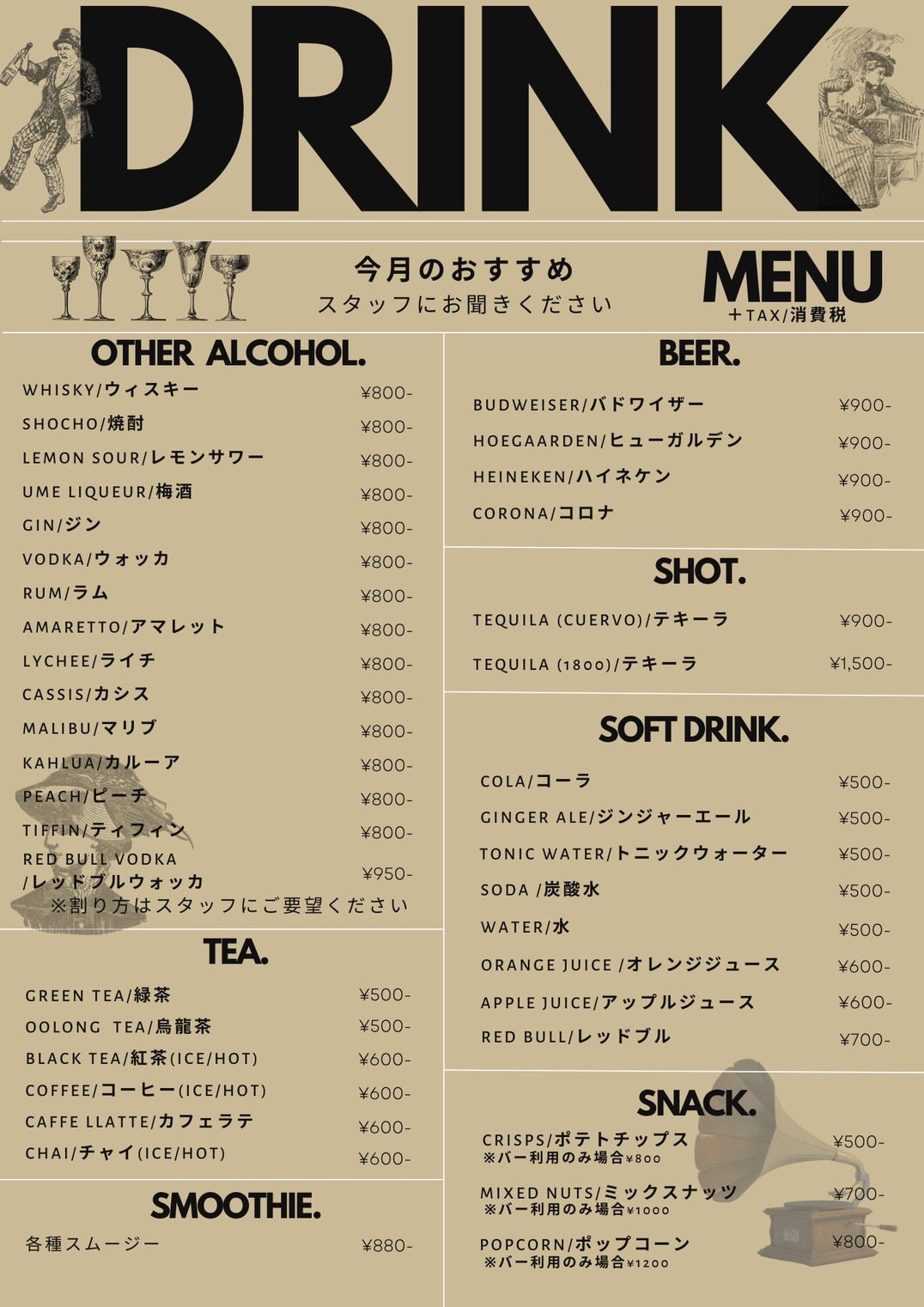 DRINK

今月のおすすめ
スタッフにお聞きください

MENU
＋TAX/消費税

OTHER ALCOHOL.

WHISKY/ウィスキー ¥800-
SHOCHO/焼酎 ¥800-
LEMON SOUR/レモンサワー ¥800-
UME LIQUEUR/梅酒 ¥800-
GIN/ジン ¥800-
VODKA/ウォッカ ¥800-
RUM/ラム ¥800-
AMARETTO/アマレット ¥800-
LYCHEE/ライチ ¥800-
CASSIS/カシス ¥800-
MALIBU/マリブ ¥800-
KAHLUA/カルーア ¥800-
PEACH/ピーチ ¥800-
TIFFIN/ティフィン ¥800-
RED BULL VODKA /レッドブルウォッカ ¥950-
※割り方はスタッフにご要望ください

TEA.

GREEN TEA/緑茶 ¥500-
OOLONG TEA/烏龍茶 ¥500-
BLACK TEA/紅茶(ICE/HOT) ¥600-
COFFEE/コーヒー(ICE/HOT) ¥600-
CAFFE LLATTE/カフェラテ ¥600-
CHAI/チャイ(ICE/HOT) ¥600-

SMOOTHIE.

各種スムージー ¥880-

BEER.

BUDWEISER/バドワイザー ¥900-
HOEGAARDEN/ヒューガルデン ¥900-
HEINEKEN/ハイネケン ¥900-
CORONA/コロナ ¥900-

SHOT.

TEQUILA (CUERVO)/テキーラ ¥900-
TEQUILA (1800)/テキーラ ¥1,500-

SOFT DRINK.

COLA/コーラ ¥500-
GINGER ALE/ジンジャーエール ¥500-
TONIC WATER/トニックウォーター ¥500-
SODA /炭酸水 ¥500-
WATER/水 ¥500-
ORANGE JUICE /オレンジジュース ¥600-
APPLE JUICE/アップルジュース ¥600-
RED BULL/レッドブル ¥700-

SNACK.

CRISPS/ポテトチップス ¥500-
※バー利用のみ場合¥800
MIXED NUTS/ミックスナッツ ¥700-
※バー利用のみ場合¥1000
POPCORN/ポップコーン ¥800-
※バー利用のみ場合¥1200